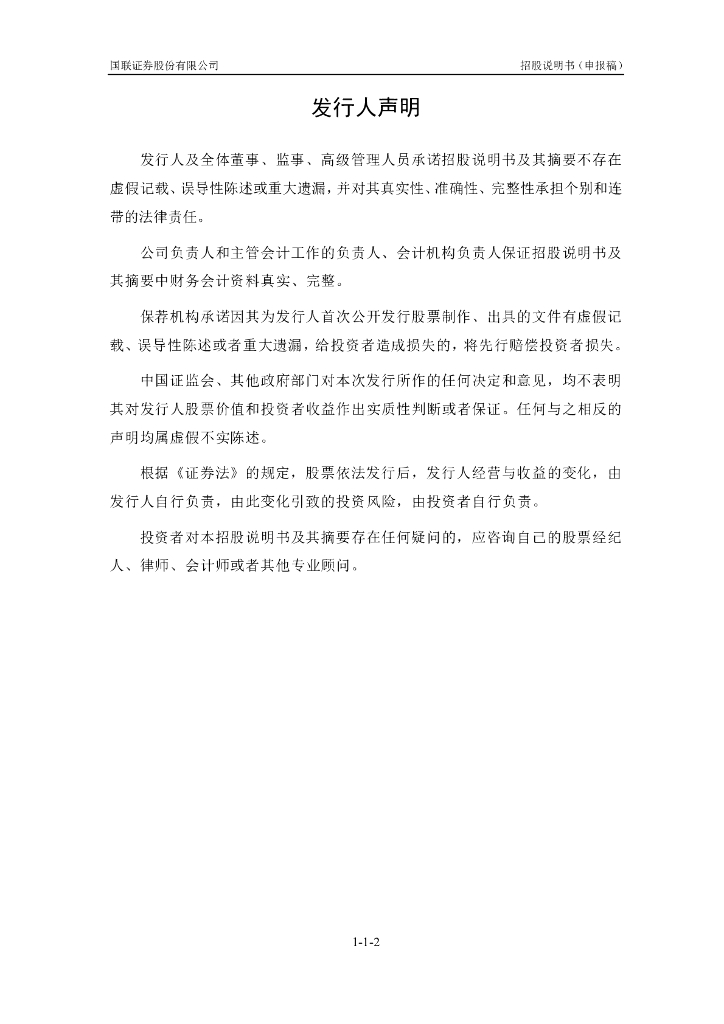 国联证券股份有限公司

招股说明书（申报稿）

发行人声明

发行人及全体董事、监事、高级管理人员承诺招股说明书及其摘要不存在虚假记载、误导性陈述或重大遗漏，并对其真实性、准确性、完整性承担个别和连带的法律责任。

公司负责人和主管会计工作的负责人、会计机构负责人保证招股说明书及其摘要中财务会计资料真实、完整。

保荐机构承诺因其为发行人首次公开发行股票制作、出具的文件有虚假记载、误导性陈述或者重大遗漏，给投资者造成损失的，将先行赔偿投资者损失。

中国证监会、其他政府部门对本次发行所作的任何决定和意见，均不表明其对发行人股票价值和投资者收益作出实质性判断或者保证。任何与之相反的声明均属虚假不实陈述。

根据《证券法》的规定，股票依法发行后，发行人经营与收益的变化，由发行人自行负责，由此变化引致的投资风险，由投资者自行负责。

投资者对本招股说明书及其摘要存在任何疑问的，应咨询自己的股票经纪人、律师、会计师或者其他专业顾问。

1-1-2